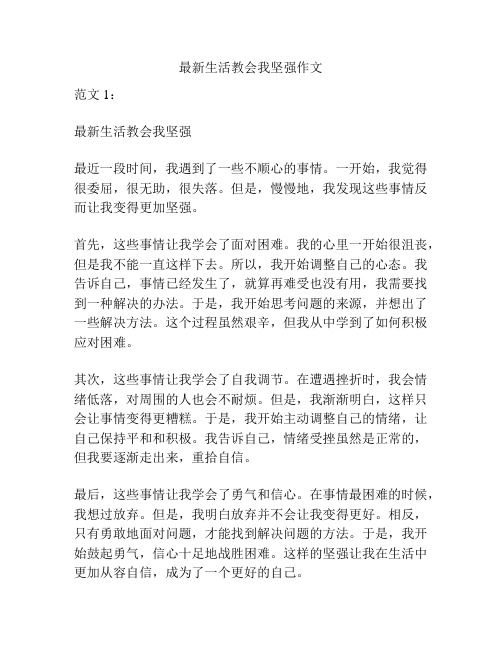 最新生活教会我坚强作文

范文 1：

最新生活教会我坚强

最近一段时间，我遇到了一些不顺心的事情。一开始，我觉得很委屈，很无助，很失落。但是，慢慢地，我发现这些事情反而让我变得更加坚强。

首先，这些事情让我学会了面对困难。我的心里一开始很沮丧，但是我不能一直这样下去。所以，我开始调整自己的心态。我告诉自己，事情已经发生了，就算再难受也没有用，我需要找到一种解决的办法。于是，我开始思考问题的来源，并想出了一些解决方法。这个过程虽然艰辛，但我从中学到了如何积极应对困难。

其次，这些事情让我学会了自我调节。在遭遇挫折时，我会情绪低落，对周围的人也会不耐烦。但是，我渐渐明白，这样只会让事情变得更糟糕。于是，我开始主动调整自己的情绪，让自己保持平和和积极。我告诉自己，情绪受挫虽然是正常的，但我要逐渐走出来，重拾自信。

最后，这些事情让我学会了勇气和信心。在事情最困难的时候，我想过放弃。但是，我明白放弃并不会让我变得更好。相反，只有勇敢地面对问题，才能找到解决问题的方法。于是，我开始鼓起勇气，信心十足地战胜困难。这样的坚强让我在生活中更加从容自信，成为了一个更好的自己。